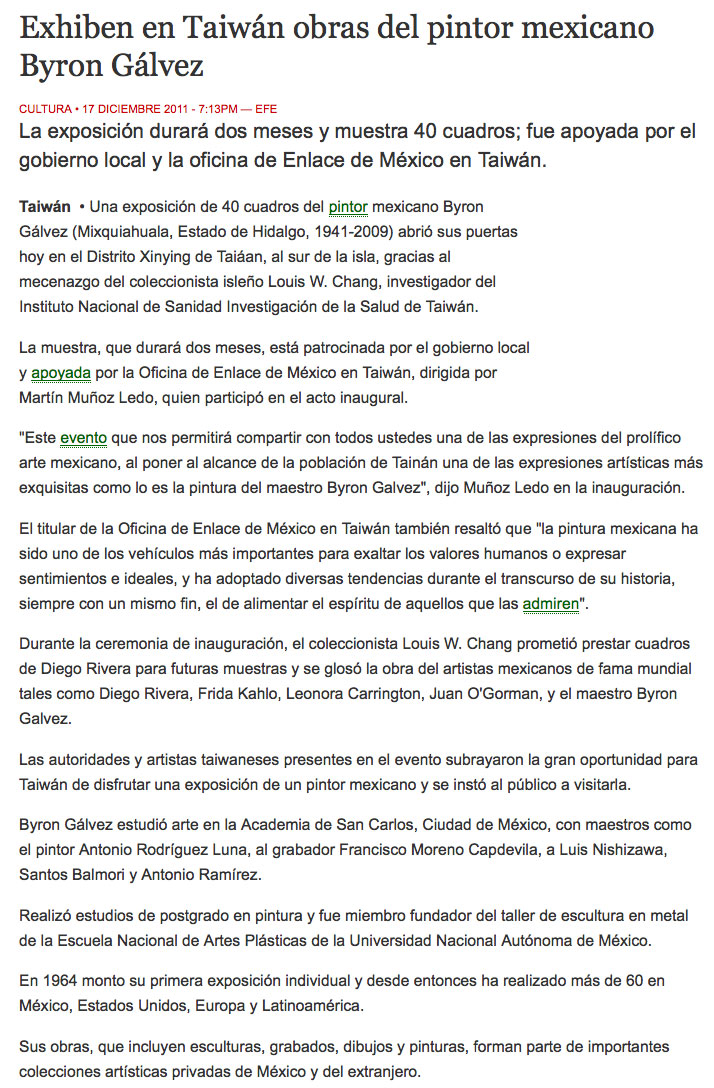 Exhiben en Taiwán obras del pintor mexicano Byron Gálvez

CULTURA • 17 DICIEMBRE 2011 - 7:13PM — EFE

La exposición durará dos meses y muestra 40 cuadros; fue apoyada por el gobierno local y la oficina de Enlace de México en Taiwán.

Taiwán • Una exposición de 40 cuadros del pintor mexicano Byron Gálvez (Mixquiahuala, Estado de Hidalgo, 1941-2009) abrió sus puertas hoy en el Distrito Xinying de Taiáan, al sur de la isla, gracias al mecenazgo del coleccionista isleño Louis W. Chang, investigador del Instituto Nacional de Sanidad Investigación de la Salud de Taiwán.

La muestra, que durará dos meses, está patrocinada por el gobierno local y apoyada por la Oficina de Enlace de México en Taiwán, dirigida por Martín Muñoz Ledo, quien participó en el acto inaugural.

"Este evento que nos permitirá compartir con todos ustedes una de las expresiones del prolífico arte mexicano, al poner al alcance de la población de Tainán una de las expresiones artísticas más exquisitas como lo es la pintura del maestro Byron Galvez", dijo Muñoz Ledo en la inauguración.

El titular de la Oficina de Enlace de México en Taiwán también resaltó que "la pintura mexicana ha sido uno de los vehículos más importantes para exaltar los valores humanos o expresar sentimientos e ideales, y ha adoptado diversas tendencias durante el transcurso de su historia, siempre con un mismo fin, el de alimentar el espíritu de aquellos que las admiren".

Durante la ceremonia de inauguración, el coleccionista Louis W. Chang prometió prestar cuadros de Diego Rivera para futuras muestras y se glosó la obra del artistas mexicanos de fama mundial tales como Diego Rivera, Frida Kahlo, Leonora Carrington, Juan O'Gorman, y el maestro Byron Galvez.

Las autoridades y artistas taiwaneses presentes en el evento subrayaron la gran oportunidad para Taiwán de disfrutar una exposición de un pintor mexicano y se instó al público a visitarla.

Byron Gálvez estudió arte en la Academia de San Carlos, Ciudad de México, con maestros como el pintor Antonio Rodríguez Luna, al grabador Francisco Moreno Capdevila, a Luis Nishizawa, Santos Balmori y Antonio Ramírez.

Realizó estudios de postgrado en pintura y fue miembro fundador del taller de escultura en metal de la Escuela Nacional de Artes Plásticas de la Universidad Nacional Autónoma de México.

En 1964 monto su primera exposición individual y desde entonces ha realizado más de 60 en México, Estados Unidos, Europa y Latinoamérica.

Sus obras, que incluyen esculturas, grabados, dibujos y pinturas, forman parte de importantes colecciones artísticas privadas de México y del extranjero.